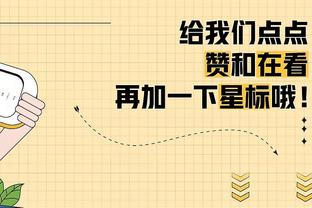 给我们点点
赞和在看
再加一下星标哦！